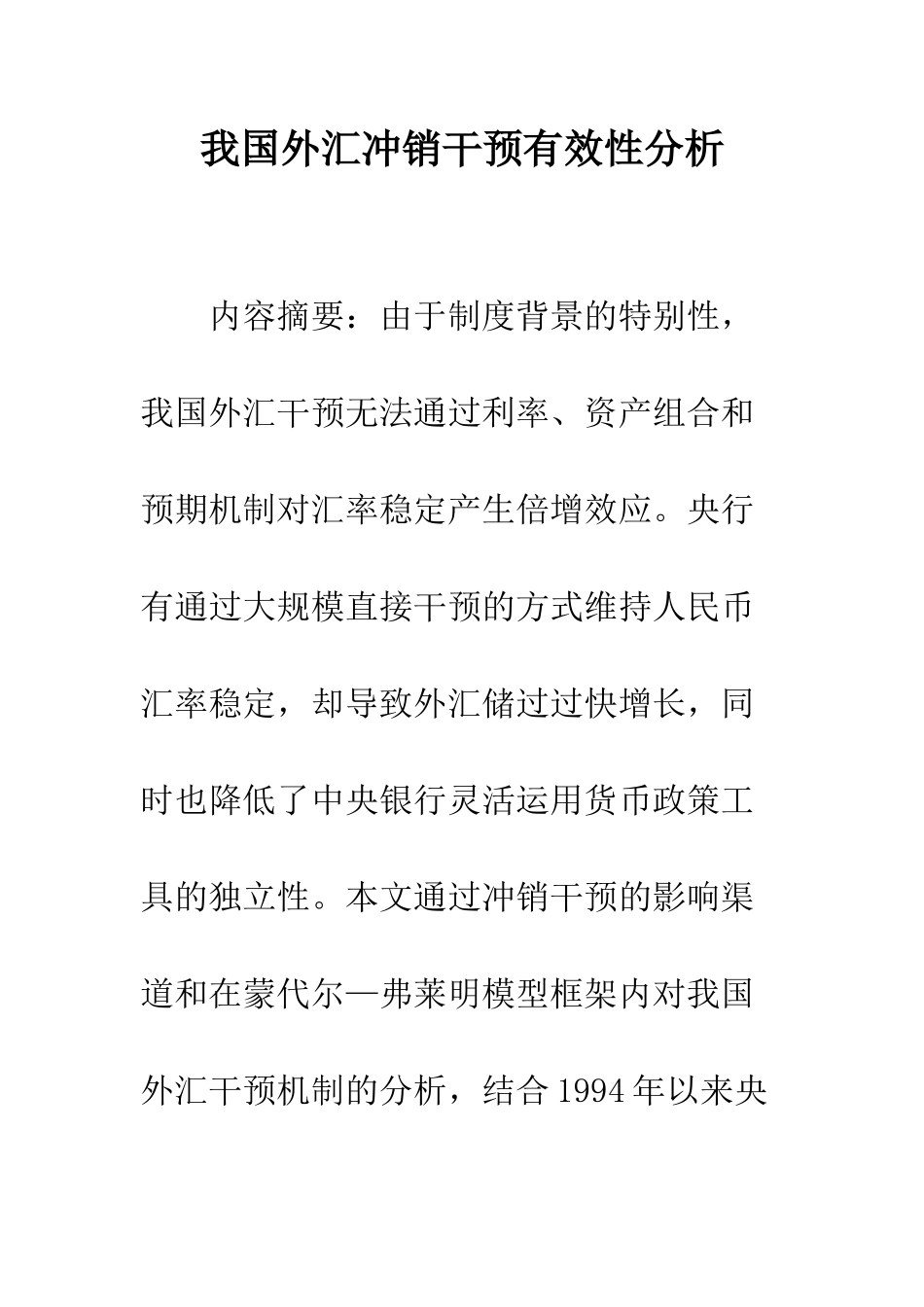 我国外汇冲销干预有效性分析

内容摘要：由于制度背景的特别性，我国外汇干预无法通过利率、资产组合和预期机制对汇率稳定产生倍增效应。央行有通过大规模直接干预的方式维持人民币汇率稳定，却导致外汇储过过快增长，同时也降低了中央银行灵活运用货币政策工具的独立性。本文通过冲销干预的影响渠道和在蒙代尔—弗莱明模型框架内对我国外汇干预机制的分析，结合1994年以来央